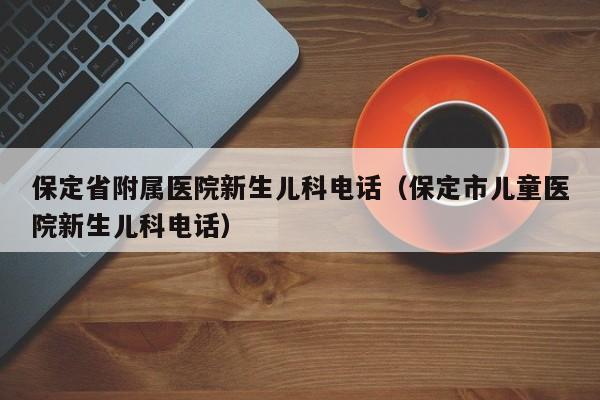 保定省附属医院新生儿科电话（保定市儿童医院新生儿科电话）